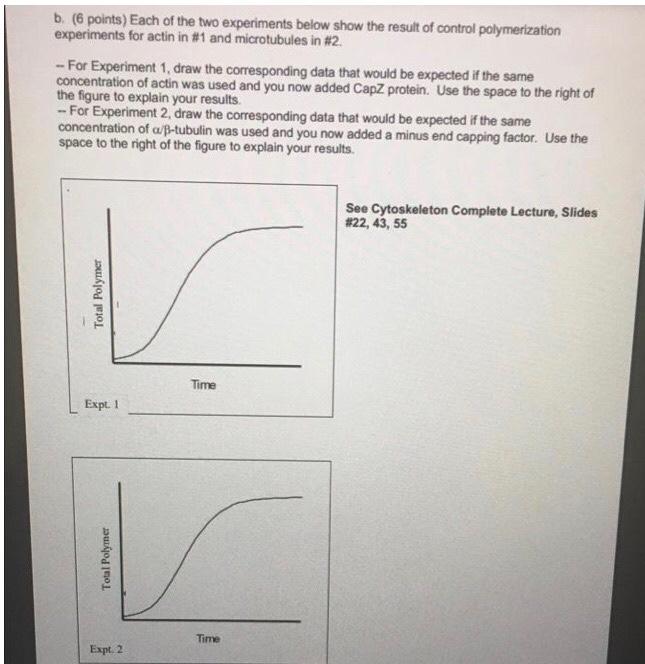 b. (6 points) Each of the two experiments below show the result of control polymerization experiments for actin in #1 and microtubules in #2.

-- For Experiment 1, draw the corresponding data that would be expected if the same concentration of actin was used and you now added CapZ protein. Use the space to the right of the figure to explain your results.
-- For Experiment 2, draw the corresponding data that would be expected if the same concentration of $\alpha/\beta$-tubulin was used and you now added a minus end capping factor. Use the space to the right of the figure to explain your results.

Total Polymer

Time

Expt. 1

See Cytoskeleton Complete Lecture, Slides #22, 43, 55

Total Polymer

Time

Expt. 2